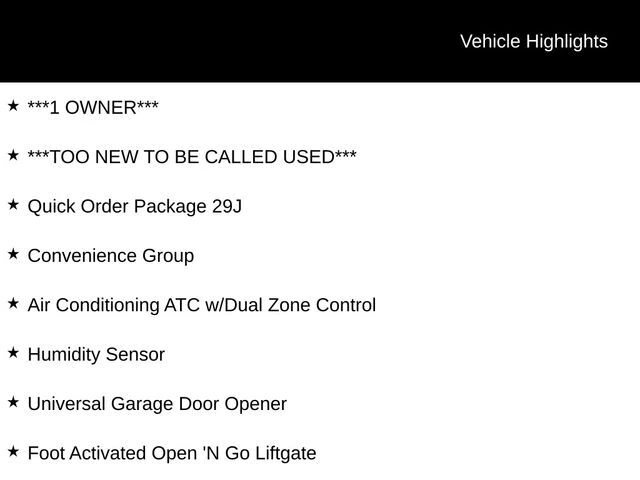 Vehicle Highlights

★ ***1 OWNER***

★ ***TOO NEW TO BE CALLED USED***

★ Quick Order Package 29J

★ Convenience Group

★ Air Conditioning ATC w/Dual Zone Control

★ Humidity Sensor

★ Universal Garage Door Opener

★ Foot Activated Open 'N Go Liftgate